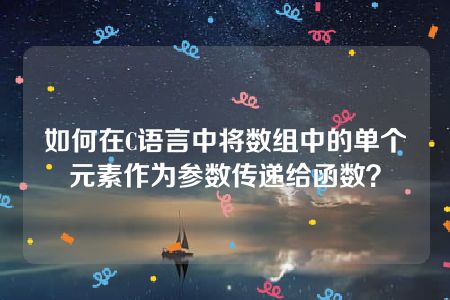 如何在C语言中将数组中的单个元素作为参数传递给函数?